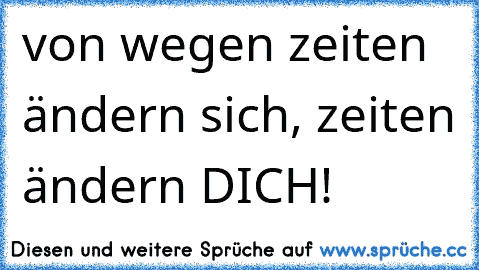 von wegen zeiten ändern sich, zeiten ändern DICH!

Diesen und weitere Sprüche auf www.sprüche.cc